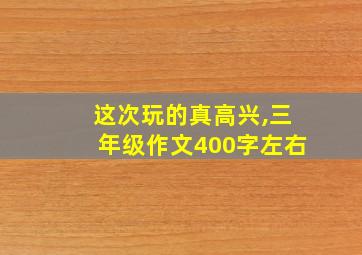 这次玩的真高兴,三年级作文400字左右